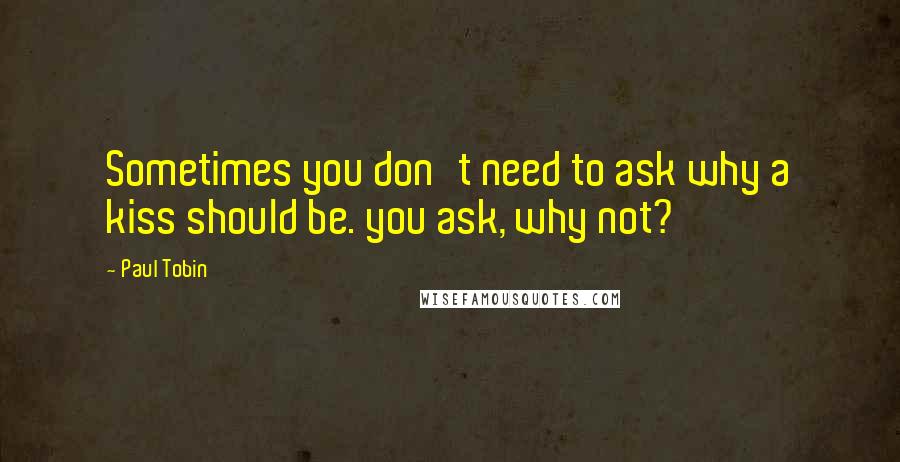 Sometimes you don t need to ask why a kiss should be. you ask, why not?

- Paul Tobin

WISEFAMOUSQUOTES.COM